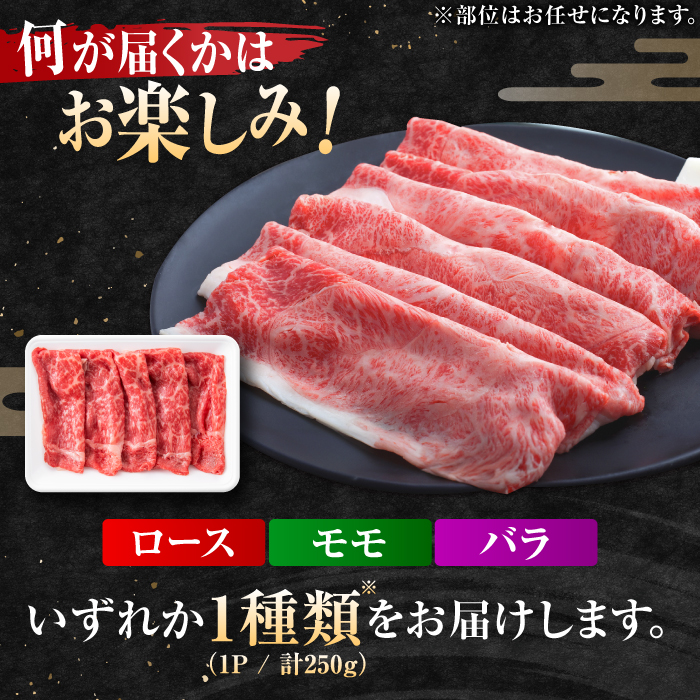 ※部位はお任せになります。

何が届くかは
お楽しみ!

ロース　モモ　バラ

いずれか1種類※をお届けします。
(1P / 計250g)